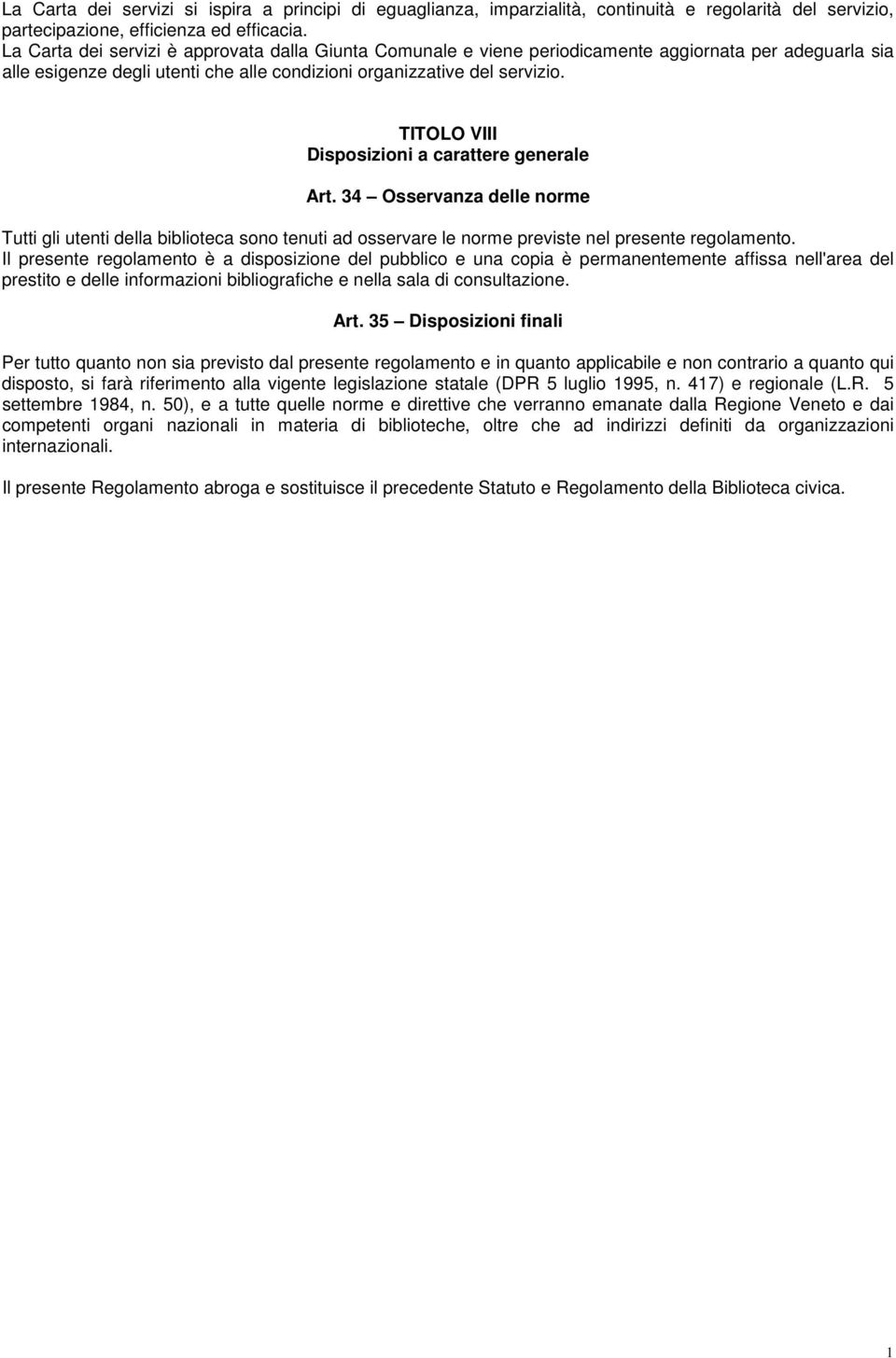 La Carta dei servizi si ispira a principi di eguaglianza, imparzialità, continuità e regolarità del servizio, partecipazione, efficienza ed efficacia.
La Carta dei servizi è approvata dalla Giunta Comunale e viene periodicamente aggiornata per adeguarla sia alle esigenze degli utenti che alle condizioni organizzative del servizio.

TITOLO VIII
Disposizioni a carattere generale

Art. 34 – Osservanza delle norme

Tutti gli utenti della biblioteca sono tenuti ad osservare le norme previste nel presente regolamento.
Il presente regolamento è a disposizione del pubblico e una copia è permanentemente affissa nell'area del prestito e delle informazioni bibliografiche e nella sala di consultazione.

Art. 35 – Disposizioni finali

Per tutto quanto non sia previsto dal presente regolamento e in quanto applicabile e non contrario a quanto qui disposto, si farà riferimento alla vigente legislazione statale (DPR 5 luglio 1995, n. 417) e regionale (L.R. 5 settembre 1984, n. 50), e a tutte quelle norme e direttive che verranno emanate dalla Regione Veneto e dai competenti organi nazionali in materia di biblioteche, oltre che ad indirizzi definiti da organizzazioni internazionali.

Il presente Regolamento abroga e sostituisce il precedente Statuto e Regolamento della Biblioteca civica.

1